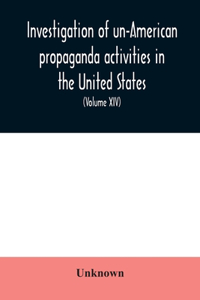 Investigation of un-American propaganda activities in the United States

(Volume XIV)

Unknown